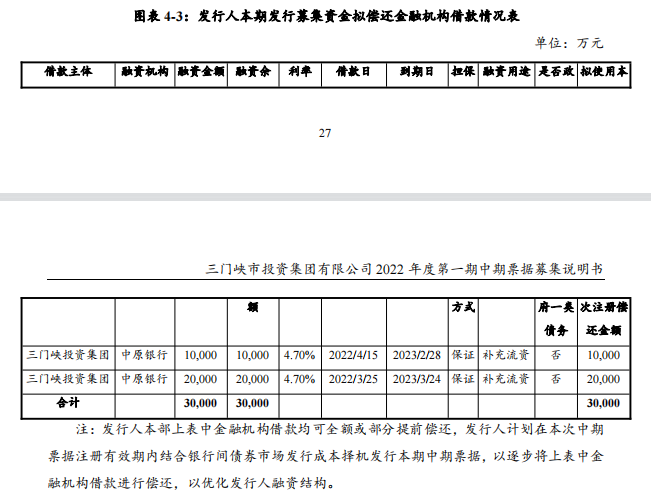 图表 4-3：发行人本期发行募集资金拟偿还金融机构借款情况表

单位：万元

| 借款主体 | 融资机构 | 融资金额 | 融资余 | 利率 | 借款日 | 到期日 | 担保 | 融资用途 | 是否政 | 拟使用本 |
|---|---|---|---|---|---|---|---|---|---|---|

27

三门峡市投资集团有限公司 2022 年度第一期中期票据募集说明书

|  |  |  | 额 |  |  |  | 方式 |  | 府一类债务 | 次注册偿还金额 |
|---|---|---|---|---|---|---|---|---|---|---|
| 三门峡投资集团 | 中原银行 | 10,000 | 10,000 | 4.70% | 2022/4/15 | 2023/2/28 | 保证 | 补充流资 | 否 | 10,000 |
| 三门峡投资集团 | 中原银行 | 20,000 | 20,000 | 4.70% | 2022/3/25 | 2023/3/24 | 保证 | 补充流资 | 否 | 20,000 |
| 合计 |  | 30,000 | 30,000 |  |  |  |  |  |  | 30,000 |

注：发行人本部上表中金融机构借款均可全额或部分提前偿还，发行人计划在本次中期票据注册有效期内结合银行间债券市场发行成本择机发行本期中期票据，以逐步将上表中金融机构借款进行偿还，以优化发行人融资结构。